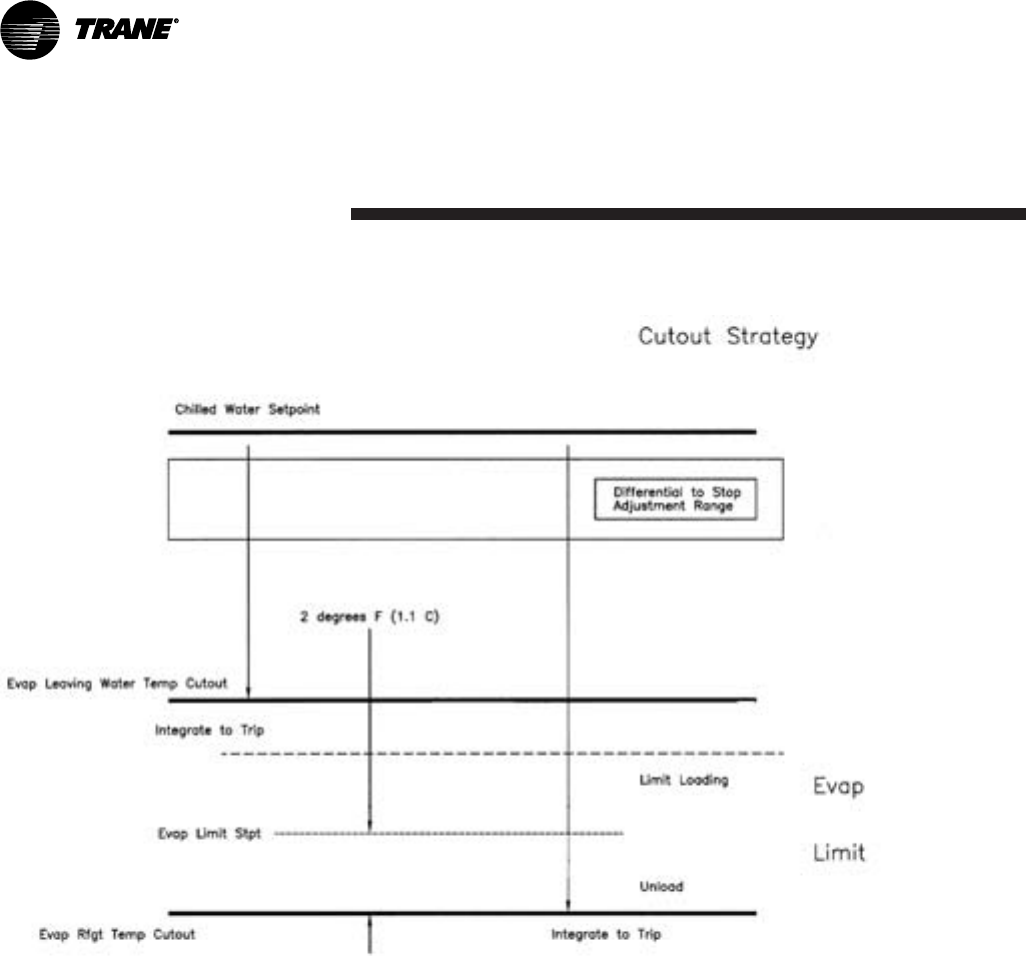 TRANE®

Cutout Strategy

Chilled Water Setpoint

Differential to Stop Adjustment Range

2 degrees F (1.1 C)

Evap Leaving Water Temp Cutout

Integrate to Trip

Limit Loading

Evap

Evap Limit Stpt

Limit

Unload

Evap Rfgt Temp Cutout

Integrate to Trip